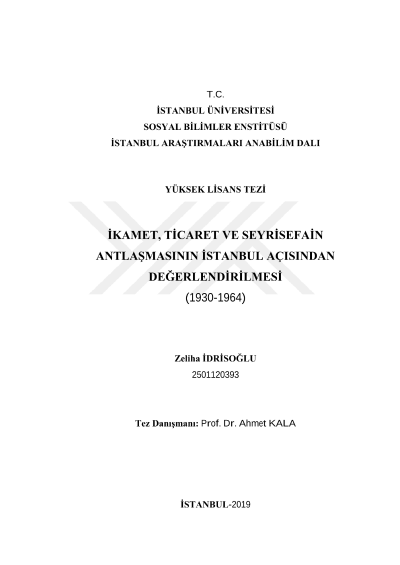 T.C.
İSTANBUL ÜNİVERSİTESİ
SOSYAL BİLİMLER ENSTİTÜSÜ
İSTANBUL ARAŞTIRMALARI ANABİLİM DALI

YÜKSEK LİSANS TEZİ

İKAMET, TİCARET VE SEYRİSEFAİN ANTLAŞMASININ İSTANBUL AÇISINDAN DEĞERLENDİRİLMESİ
(1930-1964)

Zeliha İDRİSOĞLU
2501120393

Tez Danışmanı: Prof. Dr. Ahmet KALA

İSTANBUL-2019